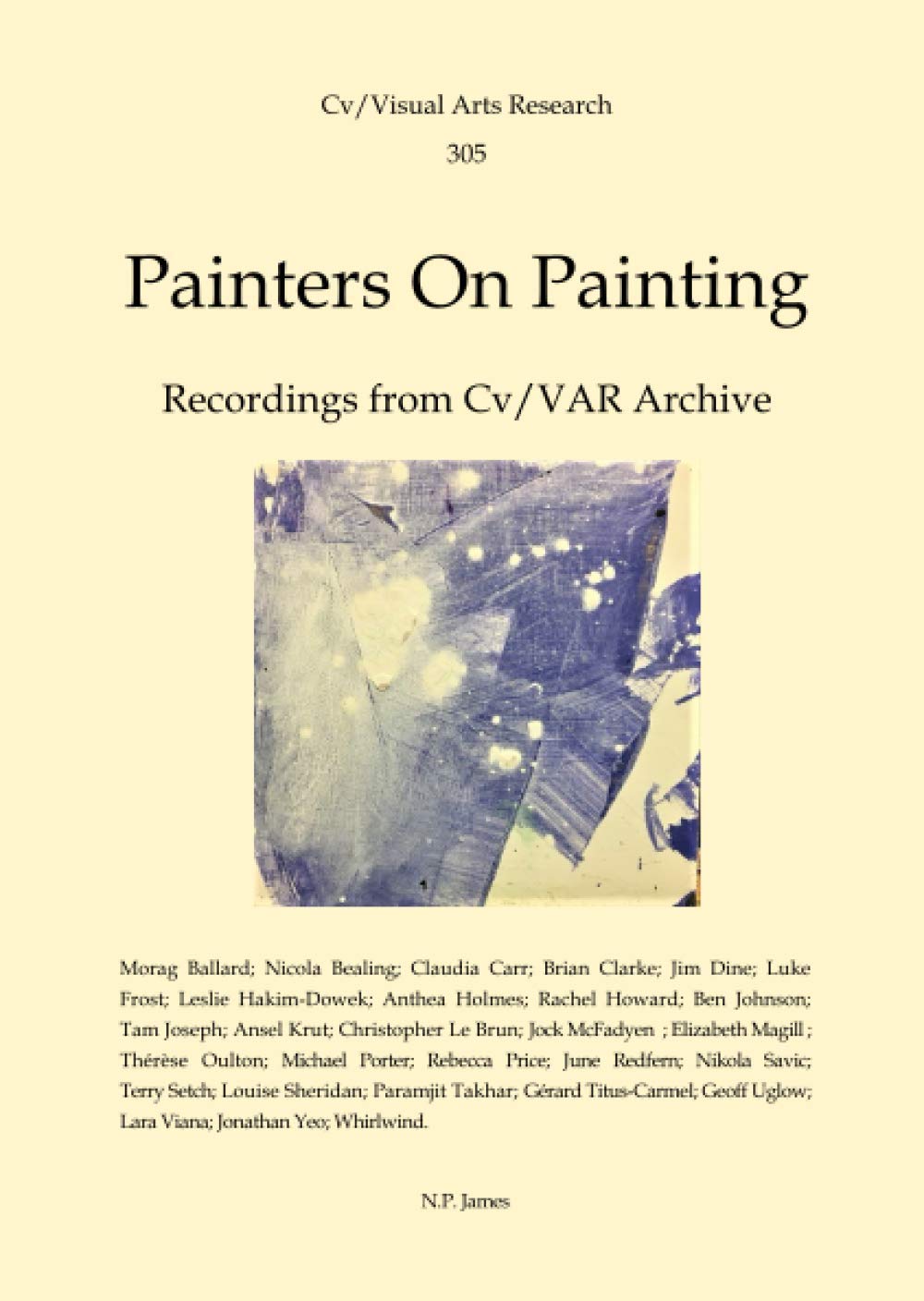 Cv/Visual Arts Research

305

Painters On Painting

Recordings from Cv/VAR Archive

Morag Ballard; Nicola Bealing; Claudia Carr; Brian Clarke; Jim Dine; Luke Frost; Leslie Hakim-Dowek; Anthea Holmes; Rachel Howard; Ben Johnson; Tam Joseph; Ansel Krut; Christopher Le Brun; Jock McFadyen ; Elizabeth Magill ; Thérèse Oulton; Michael Porter; Rebecca Price; June Redfern; Nikola Savic; Terry Setch; Louise Sheridan; Paramjit Takhar; Gérard Titus-Carmel; Geoff Uglow; Lara Viana; Jonathan Yeo; Whirlwind.

N.P. James